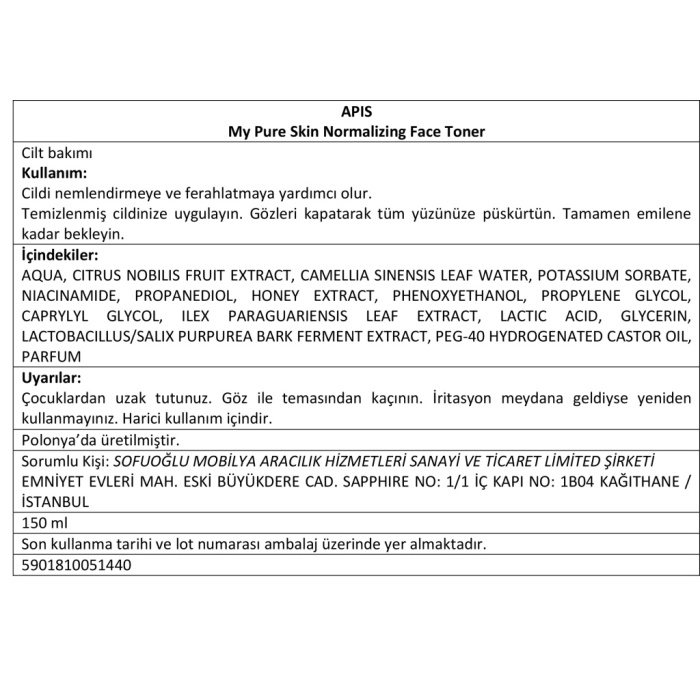 APIS
My Pure Skin Normalizing Face Toner

Cilt bakımı
Kullanım:
Cildi nemlendirmeye ve ferahlatmaya yardımcı olur.
Temizlenmiş cildinize uygulayın. Gözleri kapatarak tüm yüzünüze püskürtün. Tamamen emilene kadar bekleyin.

İçindekiler:
AQUA, CITRUS NOBILIS FRUIT EXTRACT, CAMELLIA SINENSIS LEAF WATER, POTASSIUM SORBATE, NIACINAMIDE, PROPANEDIOL, HONEY EXTRACT, PHENOXYETHANOL, PROPYLENE GLYCOL, CAPRYLYL GLYCOL, ILEX PARAGUARIENSIS LEAF EXTRACT, LACTIC ACID, GLYCERIN, LACTOBACILLUS/SALIX PURPUREA BARK FERMENT EXTRACT, PEG-40 HYDROGENATED CASTOR OIL, PARFUM

Uyarılar:
Çocuklardan uzak tutunuz. Göz ile temasından kaçının. İritasyon meydana geldiyse yeniden kullanmayınız. Harici kullanım içindir.

Polonya'da üretilmiştir.

Sorumlu Kişi: SOFUOĞLU MOBİLYA ARACILIK HİZMETLERİ SANAYİ VE TİCARET LİMİTED ŞİRKETİ EMNİYET EVLERİ MAH. ESKİ BÜYÜKDERE CAD. SAPPHIRE NO: 1/1 İÇ KAPI NO: 1B04 KAĞITHANE / İSTANBUL

150 ml

Son kullanma tarihi ve lot numarası ambalaj üzerinde yer almaktadır.

5901810051440